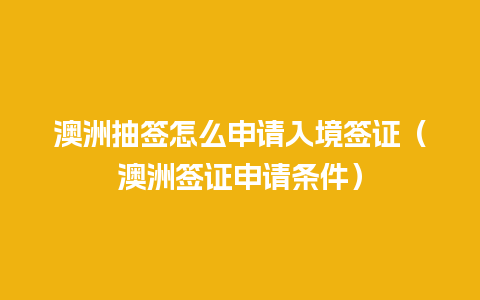 澳洲抽签怎么申请入境签证（澳洲签证申请条件）